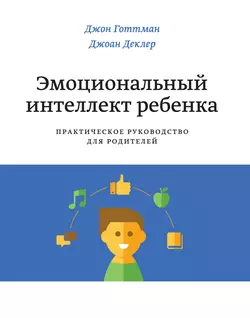 Джон Готтман
Джоан Деклер

Эмоциональный интеллект ребенка

ПРАКТИЧЕСКОЕ РУКОВОДСТВО ДЛЯ РОДИТЕЛЕЙ